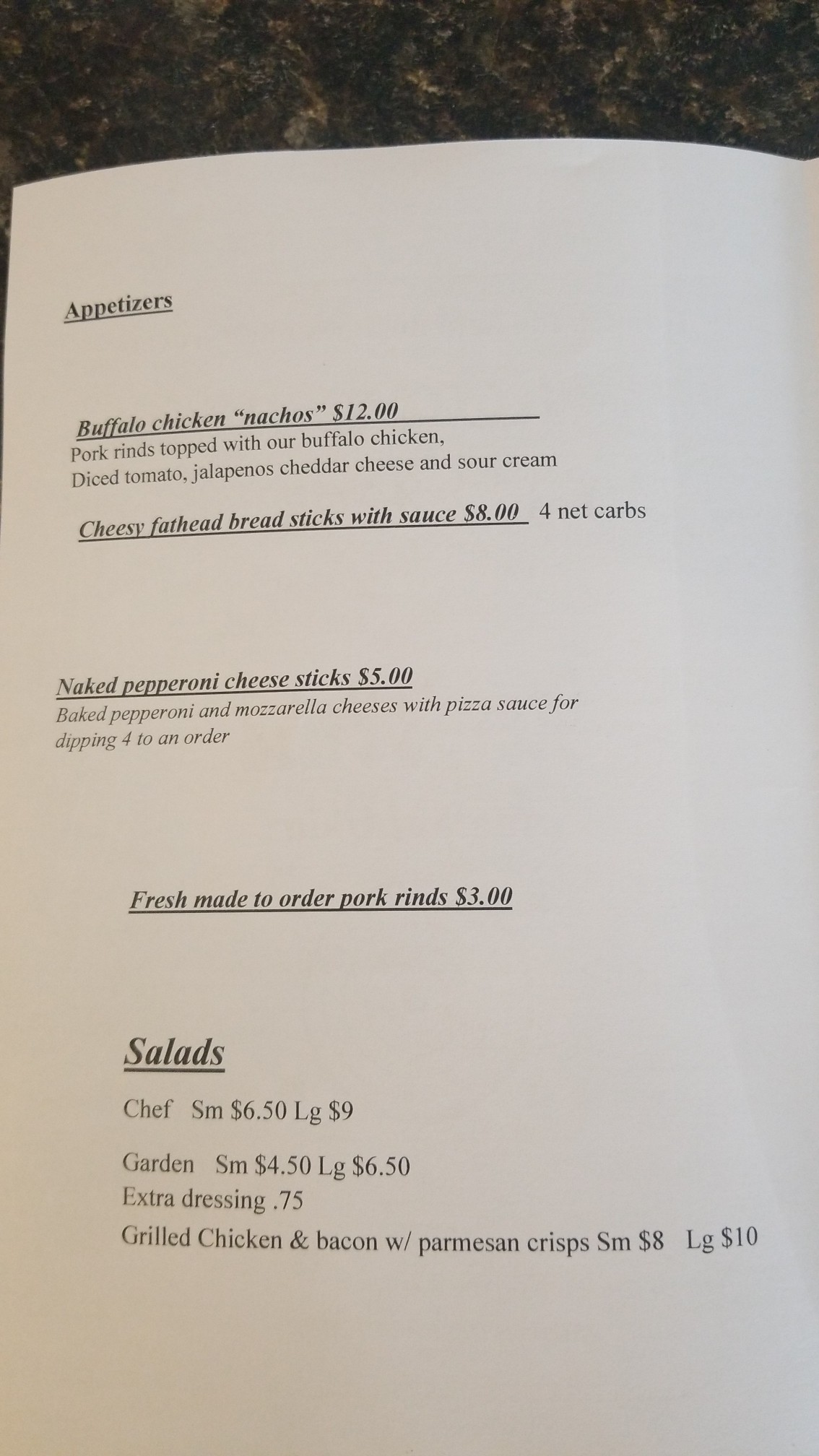 Appetizers

Buffalo chicken "nachos" $12.00
Pork rinds topped with our buffalo chicken,
Diced tomato, jalapenos cheddar cheese and sour cream

Cheesy fathead bread sticks with sauce $8.00 4 net carbs

Naked pepperoni cheese sticks $5.00
Baked pepperoni and mozzarella cheeses with pizza sauce for dipping 4 to an order

Fresh made to order pork rinds $3.00

Salads

Chef Sm $6.50 Lg $9

Garden Sm $4.50 Lg $6.50
Extra dressing .75
Grilled Chicken & bacon w/ parmesan crisps Sm $8 Lg $10